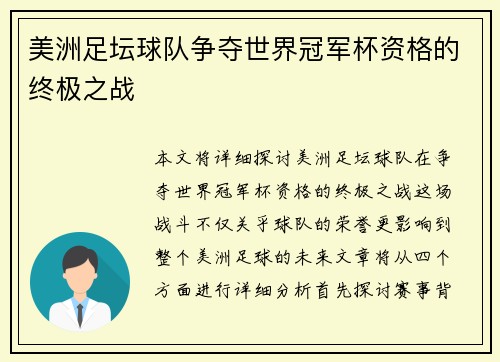 美洲足坛球队争夺世界冠军杯资格的终极之战

本文将详细探讨美洲足坛球队在争夺世界冠军杯资格的终极之战这场战斗不仅关乎球队的荣誉更影响到整个美洲足球的未来文章将从四个方面进行详细分析首先探讨赛事背